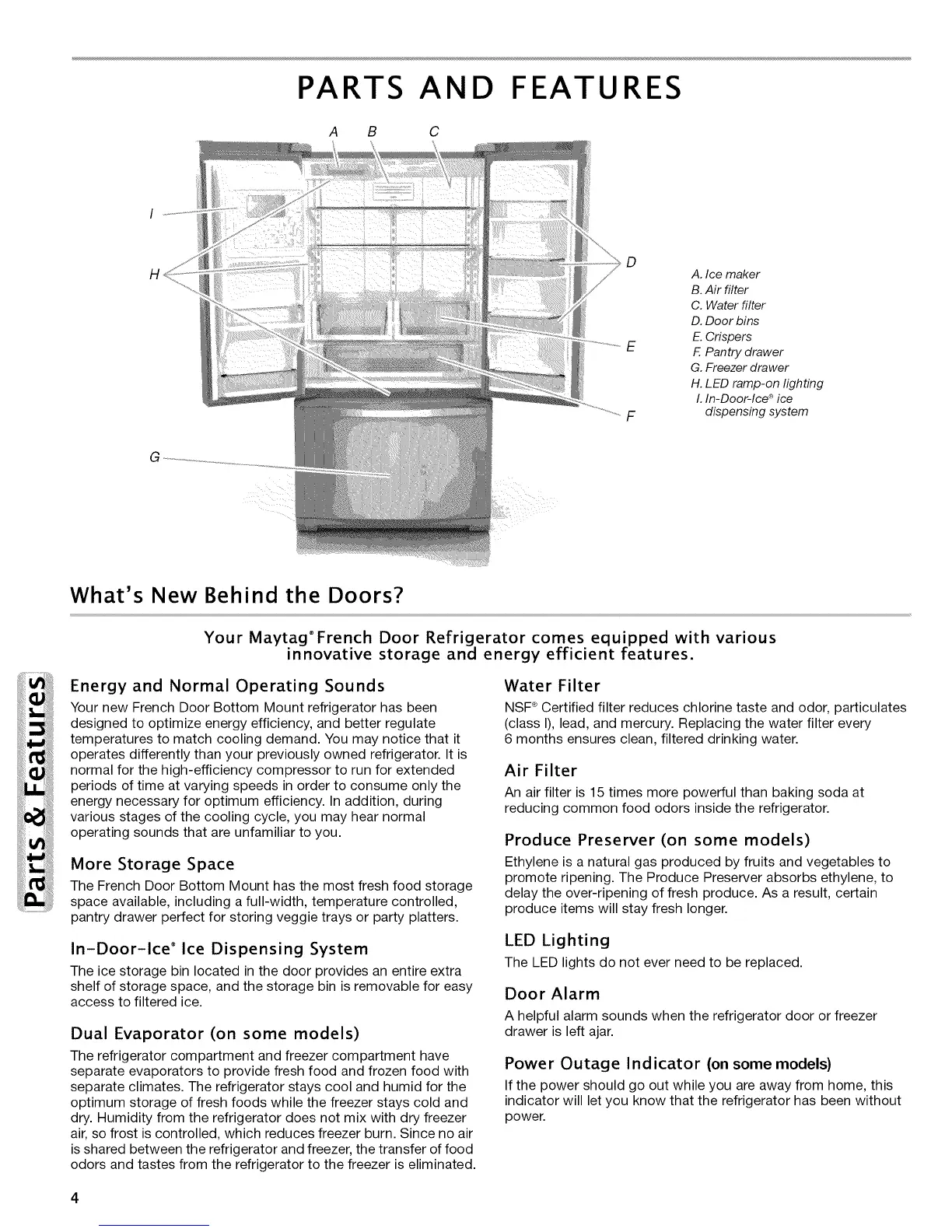 PARTS AND FEATURES

A B C

I

H

D

E

F

G

A. Ice maker
B. Air filter
C. Water filter
D. Door bins
E. Crispers
F. Pantry drawer
G. Freezer drawer
H. LED ramp-on lighting
I. In-Door-Ice® ice dispensing system

What's New Behind the Doors?

Your Maytag® French Door Refrigerator comes equipped with various innovative storage and energy efficient features.

Parts & Features

Energy and Normal Operating Sounds

Your new French Door Bottom Mount refrigerator has been designed to optimize energy efficiency, and better regulate temperatures to match cooling demand. You may notice that it operates differently than your previously owned refrigerator. It is normal for the high-efficiency compressor to run for extended periods of time at varying speeds in order to consume only the energy necessary for optimum efficiency. In addition, during various stages of the cooling cycle, you may hear normal operating sounds that are unfamiliar to you.

More Storage Space

The French Door Bottom Mount has the most fresh food storage space available, including a full-width, temperature controlled, pantry drawer perfect for storing veggie trays or party platters.

In-Door-Ice® Ice Dispensing System

The ice storage bin located in the door provides an entire extra shelf of storage space, and the storage bin is removable for easy access to filtered ice.

Dual Evaporator (on some models)

The refrigerator compartment and freezer compartment have separate evaporators to provide fresh food and frozen food with separate climates. The refrigerator stays cool and humid for the optimum storage of fresh foods while the freezer stays cold and dry. Humidity from the refrigerator does not mix with dry freezer air, so frost is controlled, which reduces freezer burn. Since no air is shared between the refrigerator and freezer, the transfer of food odors and tastes from the refrigerator to the freezer is eliminated.

Water Filter

NSF® Certified filter reduces chlorine taste and odor, particulates (class I), lead, and mercury. Replacing the water filter every 6 months ensures clean, filtered drinking water.

Air Filter

An air filter is 15 times more powerful than baking soda at reducing common food odors inside the refrigerator.

Produce Preserver (on some models)

Ethylene is a natural gas produced by fruits and vegetables to promote ripening. The Produce Preserver absorbs ethylene, to delay the over-ripening of fresh produce. As a result, certain produce items will stay fresh longer.

LED Lighting

The LED lights do not ever need to be replaced.

Door Alarm

A helpful alarm sounds when the refrigerator door or freezer drawer is left ajar.

Power Outage Indicator (on some models)

If the power should go out while you are away from home, this indicator will let you know that the refrigerator has been without power.

4